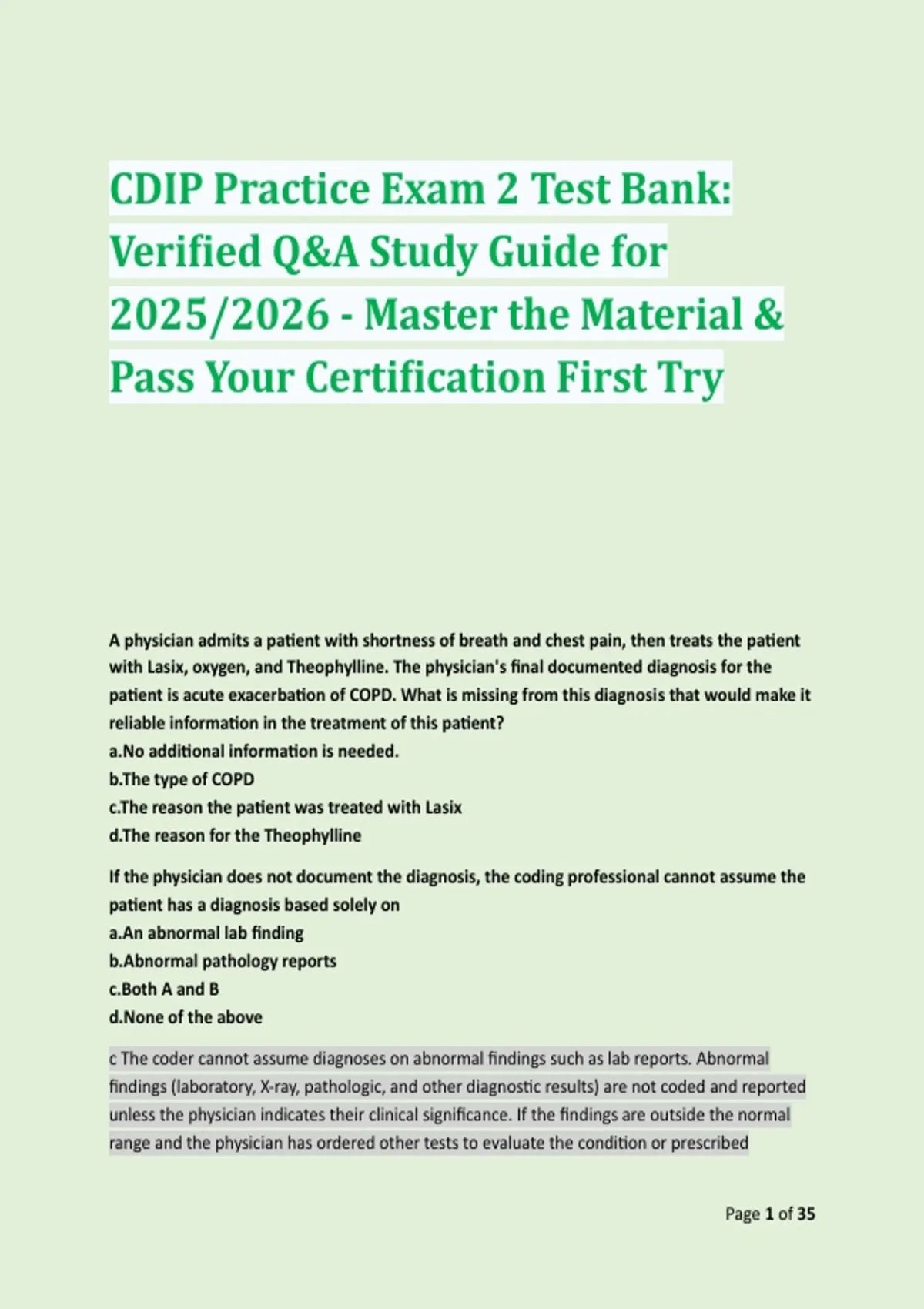 CDIP Practice Exam 2 Test Bank: Verified Q&A Study Guide for 2025/2026 - Master the Material & Pass Your Certification First Try

A physician admits a patient with shortness of breath and chest pain, then treats the patient with Lasix, oxygen, and Theophylline. The physician's final documented diagnosis for the patient is acute exacerbation of COPD. What is missing from this diagnosis that would make it reliable information in the treatment of this patient?
a.No additional information is needed.
b.The type of COPD
c.The reason the patient was treated with Lasix
d.The reason for the Theophylline

If the physician does not document the diagnosis, the coding professional cannot assume the patient has a diagnosis based solely on
a.An abnormal lab finding
b.Abnormal pathology reports
c.Both A and B
d.None of the above

c The coder cannot assume diagnoses on abnormal findings such as lab reports. Abnormal findings (laboratory, X-ray, pathologic, and other diagnostic results) are not coded and reported unless the physician indicates their clinical significance. If the findings are outside the normal range and the physician has ordered other tests to evaluate the condition or prescribed

Page 1 of 35